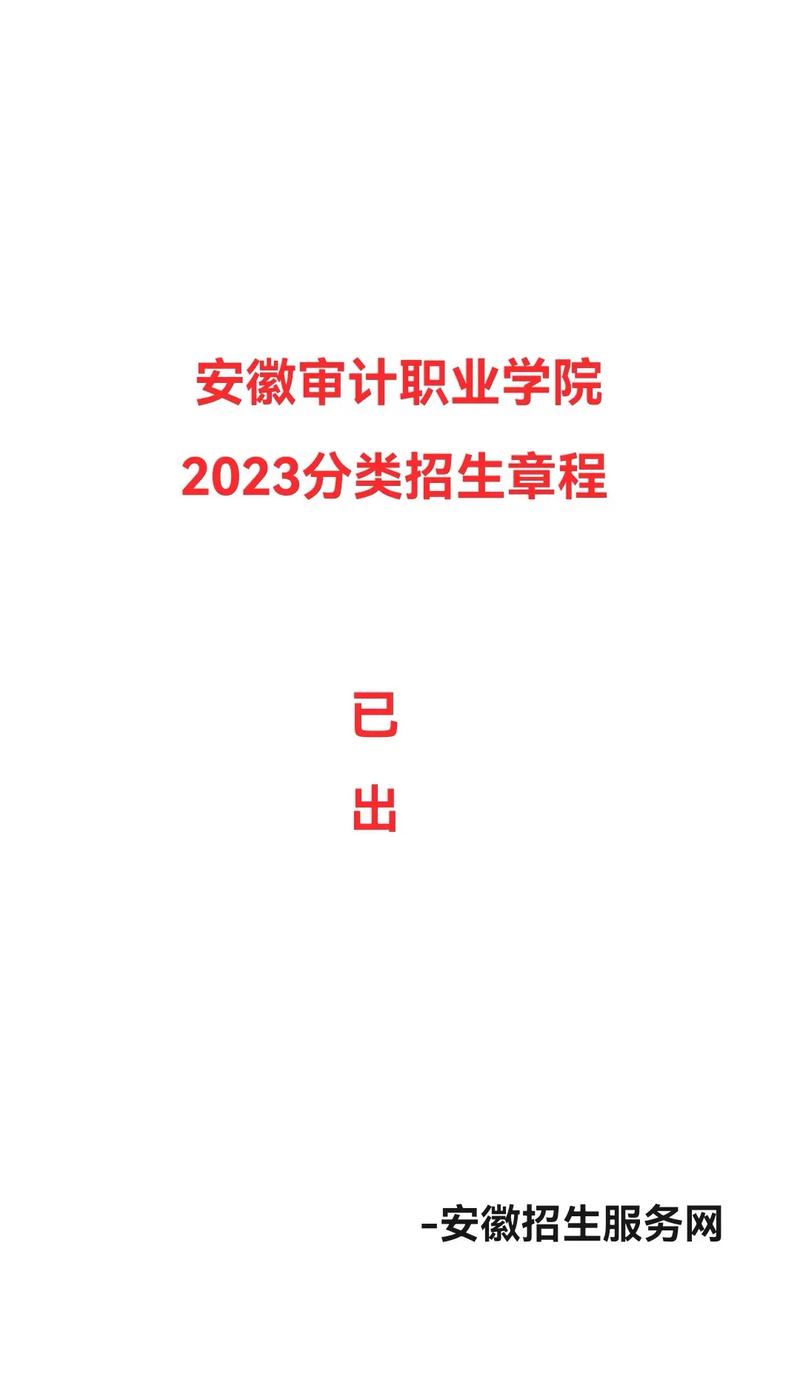 安徽审计职业学院
2023分类招生章程

已
出

-安徽招生服务网